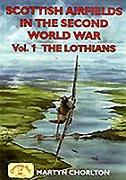 SCOTTISH AIRFIELDS IN THE SECOND WORLD WAR
Vol. 1 THE LOTHIANS

MARTYN CHORLTON